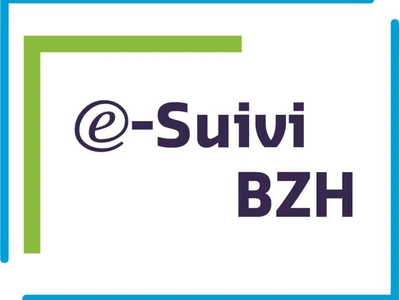 e-Suivi
BZH